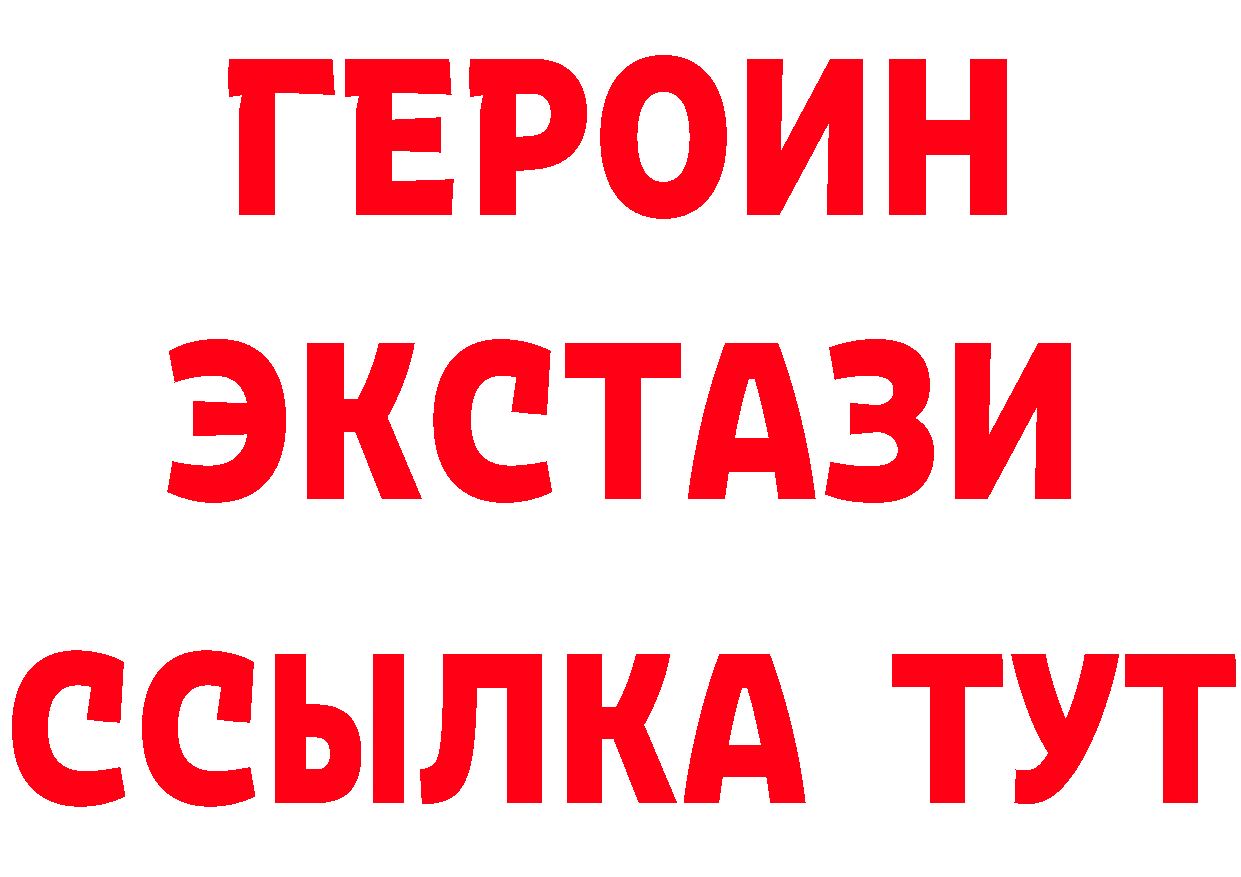 ГЕРОИН
ЭКСТАЗИ
ССЫЛКА ТУТ